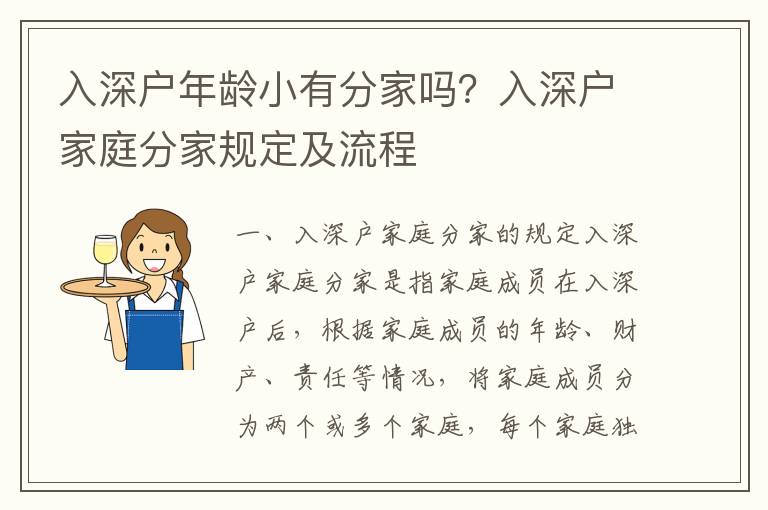 入深户年龄小有分家吗？入深户家庭分家规定及流程

一、入深户家庭分家的规定入深户家庭分家是指家庭成员在入深户后，根据家庭成员的年龄、财产、责任等情况，将家庭成员分为两个或多个家庭，每个家庭独